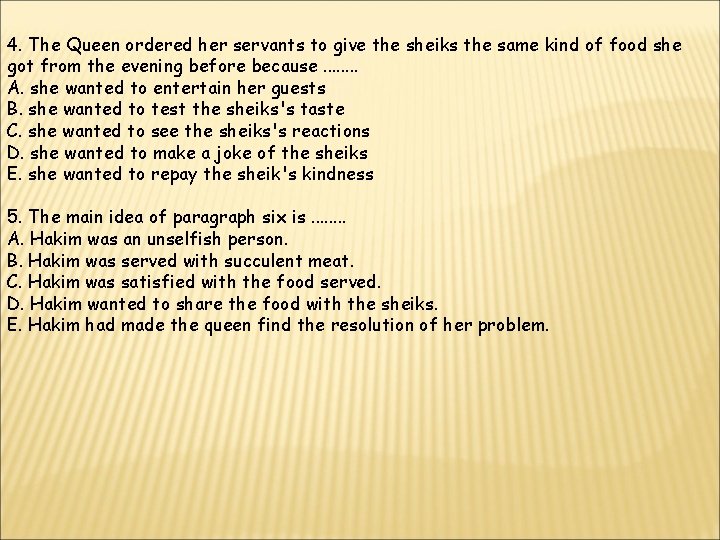 4. The Queen ordered her servants to give the sheiks the same kind of food she got from the evening before because ........
A. she wanted to entertain her guests
B. she wanted to test the sheiks's taste
C. she wanted to see the sheiks's reactions
D. she wanted to make a joke of the sheiks
E. she wanted to repay the sheik's kindness

5. The main idea of paragraph six is ........
A. Hakim was an unselfish person.
B. Hakim was served with succulent meat.
C. Hakim was satisfied with the food served.
D. Hakim wanted to share the food with the sheiks.
E. Hakim had made the queen find the resolution of her problem.